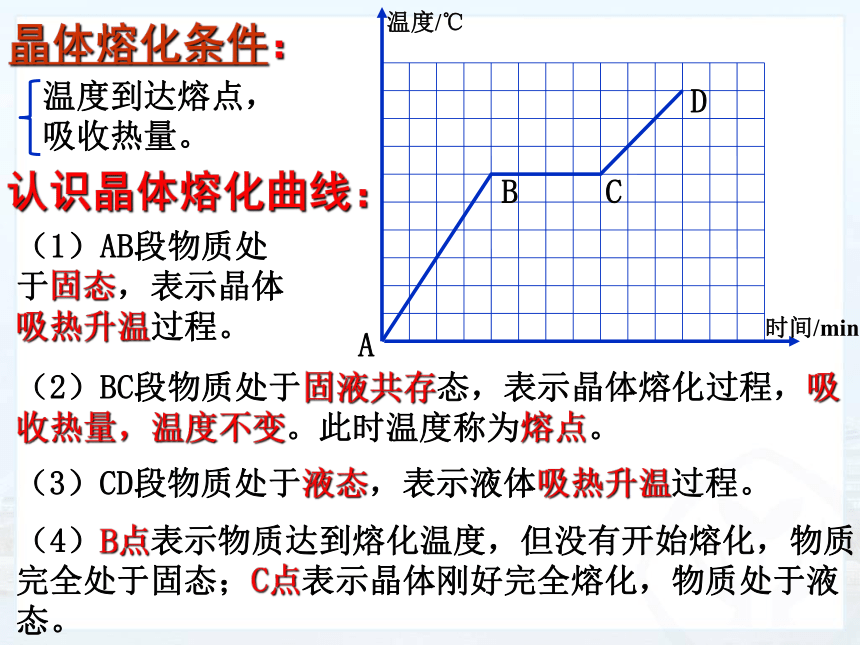 晶体熔化条件：

温度到达熔点，
吸收热量。

认识晶体熔化曲线：

温度/℃

D

B　C

A

时间/min

（1）AB段物质处于固态，表示晶体吸热升温过程。

（2）BC段物质处于固液共存态，表示晶体熔化过程，吸收热量，温度不变。此时温度称为熔点。

（3）CD段物质处于液态，表示液体吸热升温过程。

（4）B点表示物质达到熔化温度，但没有开始熔化，物质完全处于固态；C点表示晶体刚好完全熔化，物质处于液态。